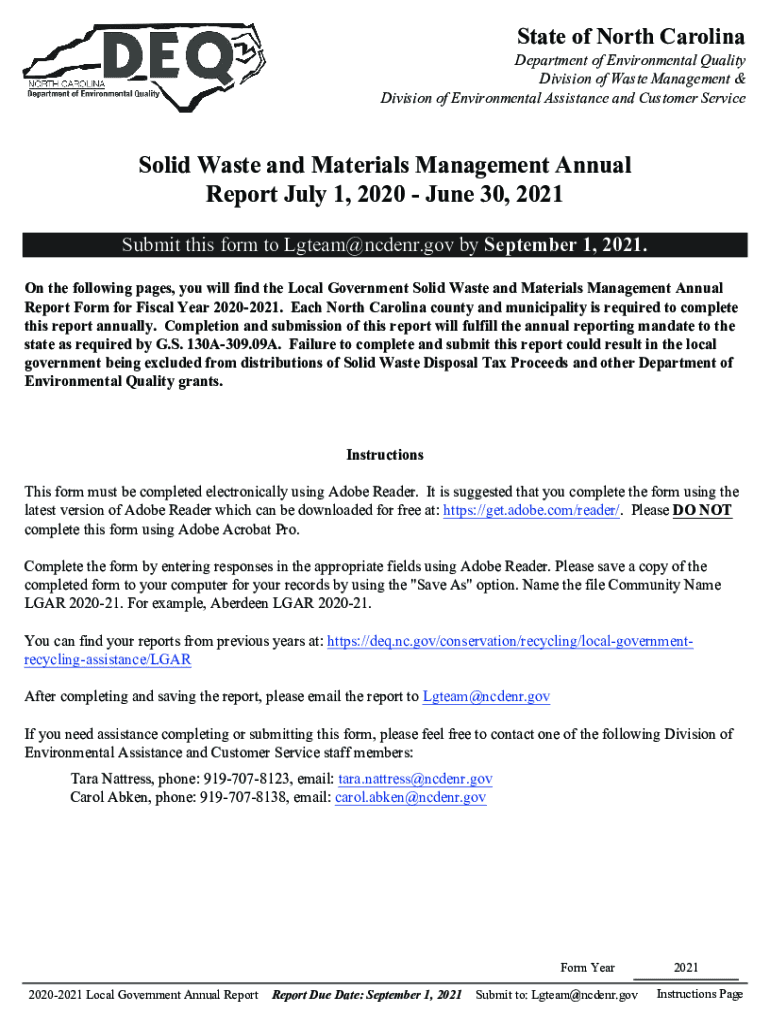 DEQ
NORTH CAROLINA
Department of Environmental Quality

State of North Carolina
Department of Environmental Quality
Division of Waste Management &
Division of Environmental Assistance and Customer Service

Solid Waste and Materials Management Annual Report July 1, 2020 - June 30, 2021

Submit this form to Lgteam@ncdenr.gov by September 1, 2021.

On the following pages, you will find the Local Government Solid Waste and Materials Management Annual Report Form for Fiscal Year 2020-2021. Each North Carolina county and municipality is required to complete this report annually. Completion and submission of this report will fulfill the annual reporting mandate to the state as required by G.S. 130A-309.09A. Failure to complete and submit this report could result in the local government being excluded from distributions of Solid Waste Disposal Tax Proceeds and other Department of Environmental Quality grants.

Instructions

This form must be completed electronically using Adobe Reader. It is suggested that you complete the form using the latest version of Adobe Reader which can be downloaded for free at: https://get.adobe.com/reader/. Please DO NOT complete this form using Adobe Acrobat Pro.

Complete the form by entering responses in the appropriate fields using Adobe Reader. Please save a copy of the completed form to your computer for your records by using the "Save As" option. Name the file Community Name LGAR 2020-21. For example, Aberdeen LGAR 2020-21.

You can find your reports from previous years at: https://deq.nc.gov/conservation/recycling/local-government-recycling-assistance/LGAR

After completing and saving the report, please email the report to Lgteam@ncdenr.gov

If you need assistance completing or submitting this form, please feel free to contact one of the following Division of Environmental Assistance and Customer Service staff members:

Tara Nattress, phone: 919-707-8123, email: tara.nattress@ncdenr.gov
Carol Abken, phone: 919-707-8138, email: carol.abken@ncdenr.gov

Form Year 2021

2020-2021 Local Government Annual Report Report Due Date: September 1, 2021 Submit to: Lgteam@ncdenr.gov Instructions Page